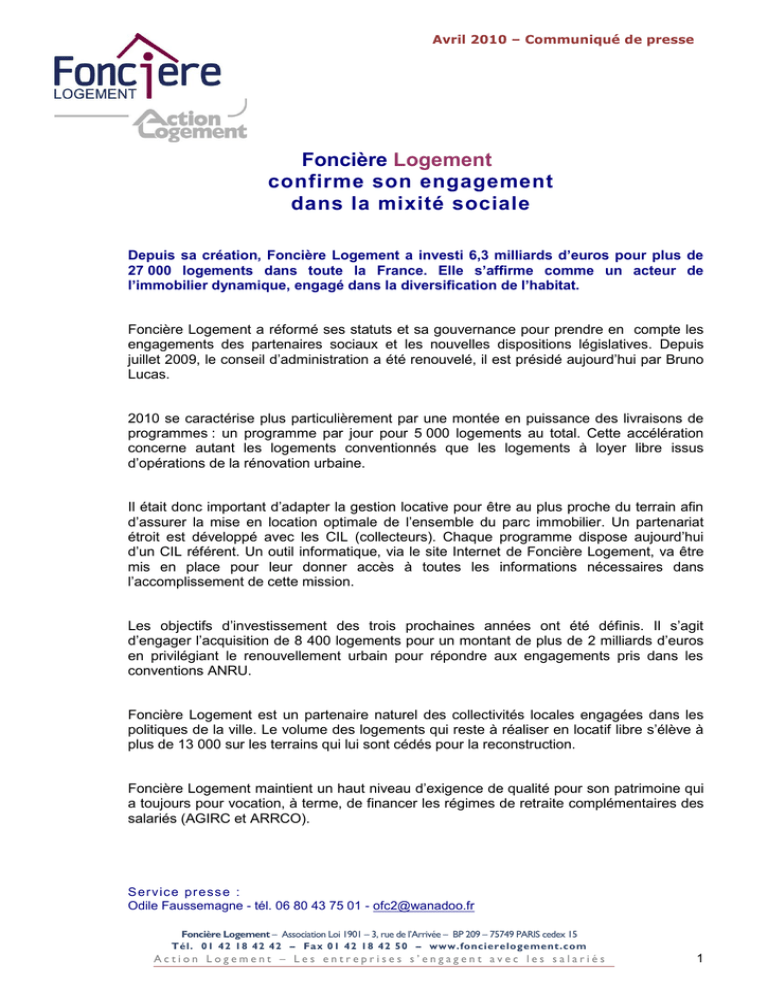 Avril 2010 – Communiqué de presse

Foncière
LOGEMENT

Action Logement

Foncière Logement
confirme son engagement
dans la mixité sociale

Depuis sa création, Foncière Logement a investi 6,3 milliards d'euros pour plus de 27 000 logements dans toute la France. Elle s'affirme comme un acteur de l'immobilier dynamique, engagé dans la diversification de l'habitat.

Foncière Logement a réformé ses statuts et sa gouvernance pour prendre en compte les engagements des partenaires sociaux et les nouvelles dispositions législatives. Depuis juillet 2009, le conseil d'administration a été renouvelé, il est présidé aujourd'hui par Bruno Lucas.

2010 se caractérise plus particulièrement par une montée en puissance des livraisons de programmes : un programme par jour pour 5 000 logements au total. Cette accélération concerne autant les logements conventionnés que les logements à loyer libre issus d'opérations de la rénovation urbaine.

Il était donc important d'adapter la gestion locative pour être au plus proche du terrain afin d'assurer la mise en location optimale de l'ensemble du parc immobilier. Un partenariat étroit est développé avec les CIL (collecteurs). Chaque programme dispose aujourd'hui d'un CIL référent. Un outil informatique, via le site Internet de Foncière Logement, va être mis en place pour leur donner accès à toutes les informations nécessaires dans l'accomplissement de cette mission.

Les objectifs d'investissement des trois prochaines années ont été définis. Il s'agit d'engager l'acquisition de 8 400 logements pour un montant de plus de 2 milliards d'euros en privilégiant le renouvellement urbain pour répondre aux engagements pris dans les conventions ANRU.

Foncière Logement est un partenaire naturel des collectivités locales engagées dans les politiques de la ville. Le volume des logements qui reste à réaliser en locatif libre s'élève à plus de 13 000 sur les terrains qui lui sont cédés pour la reconstruction.

Foncière Logement maintient un haut niveau d'exigence de qualité pour son patrimoine qui a toujours pour vocation, à terme, de financer les régimes de retraite complémentaires des salariés (AGIRC et ARRCO).

Service presse :
Odile Faussemagne - tél. 06 80 43 75 01 - ofc2@wanadoo.fr

Foncière Logement – Association Loi 1901 – 3, rue de l'Arrivée – BP 209 – 75749 PARIS cedex 15
Tél. 01 42 18 42 42 – Fax 01 42 18 42 50 – www.foncierelogement.com
Action Logement – Les entreprises s'engagent avec les salariés

1